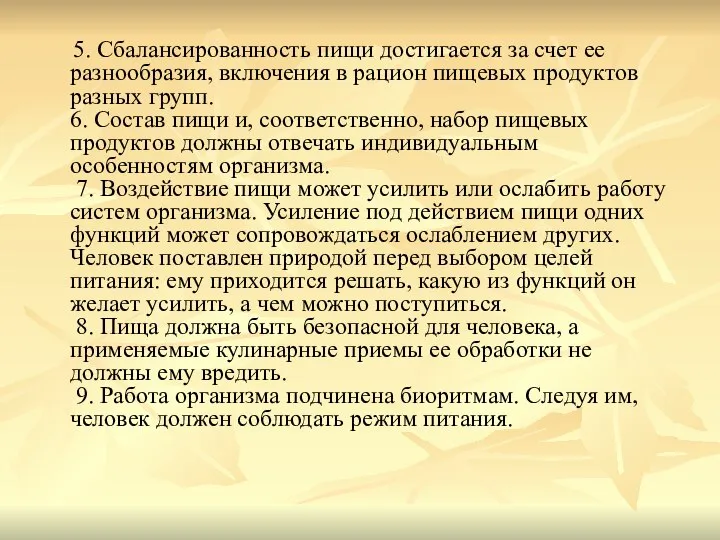 5. Сбалансированность пищи достигается за счет ее разнообразия, включения в рацион пищевых продуктов разных групп.
6. Состав пищи и, соответственно, набор пищевых продуктов должны отвечать индивидуальным особенностям организма.
7. Воздействие пищи может усилить или ослабить работу систем организма. Усиление под действием пищи одних функций может сопровождаться ослаблением других. Человек поставлен природой перед выбором целей питания: ему приходится решать, какую из функций он желает усилить, а чем можно поступиться.
8. Пища должна быть безопасной для человека, а применяемые кулинарные приемы ее обработки не должны ему вредить.
9. Работа организма подчинена биоритмам. Следуя им, человек должен соблюдать режим питания.